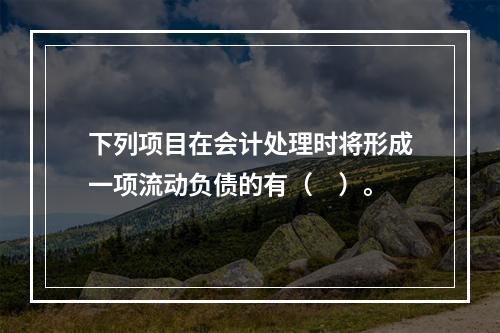 下列项目在会计处理时将形成一项流动负债的有（　）。